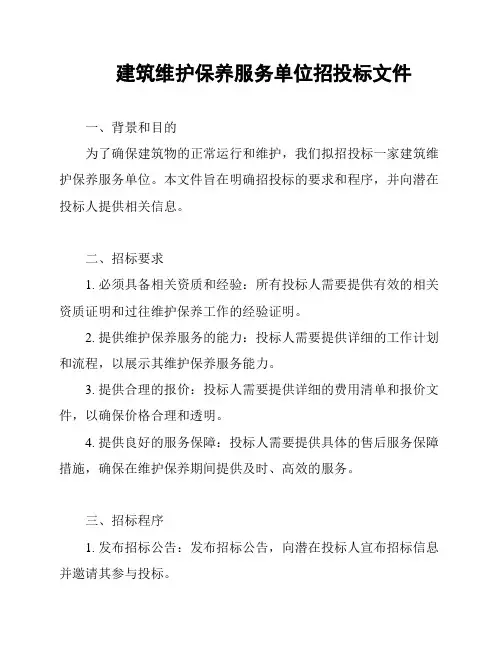 建筑维护保养服务单位招投标文件

一、背景和目的

为了确保建筑物的正常运行和维护，我们拟招投标一家建筑维护保养服务单位。本文件旨在明确招投标的要求和程序，并向潜在投标人提供相关信息。

二、招标要求

1. 必须具备相关资质和经验：所有投标人需要提供有效的相关资质证明和过往维护保养工作的经验证明。

2. 提供维护保养服务的能力：投标人需要提供详细的工作计划和流程，以展示其维护保养服务能力。

3. 提供合理的报价：投标人需要提供详细的费用清单和报价文件，以确保价格合理和透明。

4. 提供良好的服务保障：投标人需要提供具体的售后服务保障措施，确保在维护保养期间提供及时、高效的服务。

三、招标程序

1. 发布招标公告：发布招标公告，向潜在投标人宣布招标信息并邀请其参与投标。